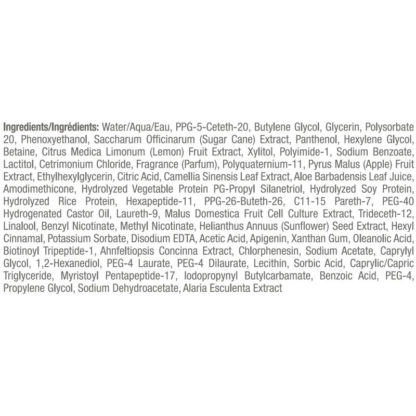 Ingredients/Ingrédients: Water/Aqua/Eau, PPG-5-Ceteth-20, Butylene Glycol, Glycerin, Polysorbate 20, Phenoxyethanol, Saccharum Officinarum (Sugar Cane) Extract, Panthenol, Hexylene Glycol, Betaine, Citrus Medica Limonum (Lemon) Fruit Extract, Xylitol, Polyimide-1, Sodium Benzoate, Lactitol, Cetrimonium Chloride, Fragrance (Parfum), Polyquaternium-11, Pyrus Malus (Apple) Fruit Extract, Ethylhexylglycerin, Citric Acid, Camellia Sinensis Leaf Extract, Aloe Barbadensis Leaf Juice, Amodimethicone, Hydrolyzed Vegetable Protein PG-Propyl Silanetriol, Hydrolyzed Soy Protein, Hydrolyzed Rice Protein, Hexapeptide-11, PPG-26-Buteth-26, C11-15 Pareth-7, PEG-40 Hydrogenated Castor Oil, Laureth-9, Malus Domestica Fruit Cell Culture Extract, Trideceth-12, Linalool, Benzyl Nicotinate, Methyl Nicotinate, Helianthus Annuus (Sunflower) Seed Extract, Hexyl Cinnamal, Potassium Sorbate, Disodium EDTA, Acetic Acid, Apigenin, Xanthan Gum, Oleanolic Acid, Biotinoyl Tripeptide-1, Ahnfeltiopsis Concinna Extract, Chlorphenesin, Sodium Acetate, Caprylyl Glycol, 1,2-Hexanediol, PEG-4 Laurate, PEG-4 Dilaurate, Lecithin, Sorbic Acid, Caprylic/Capric Triglyceride, Myristoyl Pentapeptide-17, Iodopropynyl Butylcarbamate, Benzoic Acid, PEG-4, Propylene Glycol, Sodium Dehydroacetate, Alaria Esculenta Extract